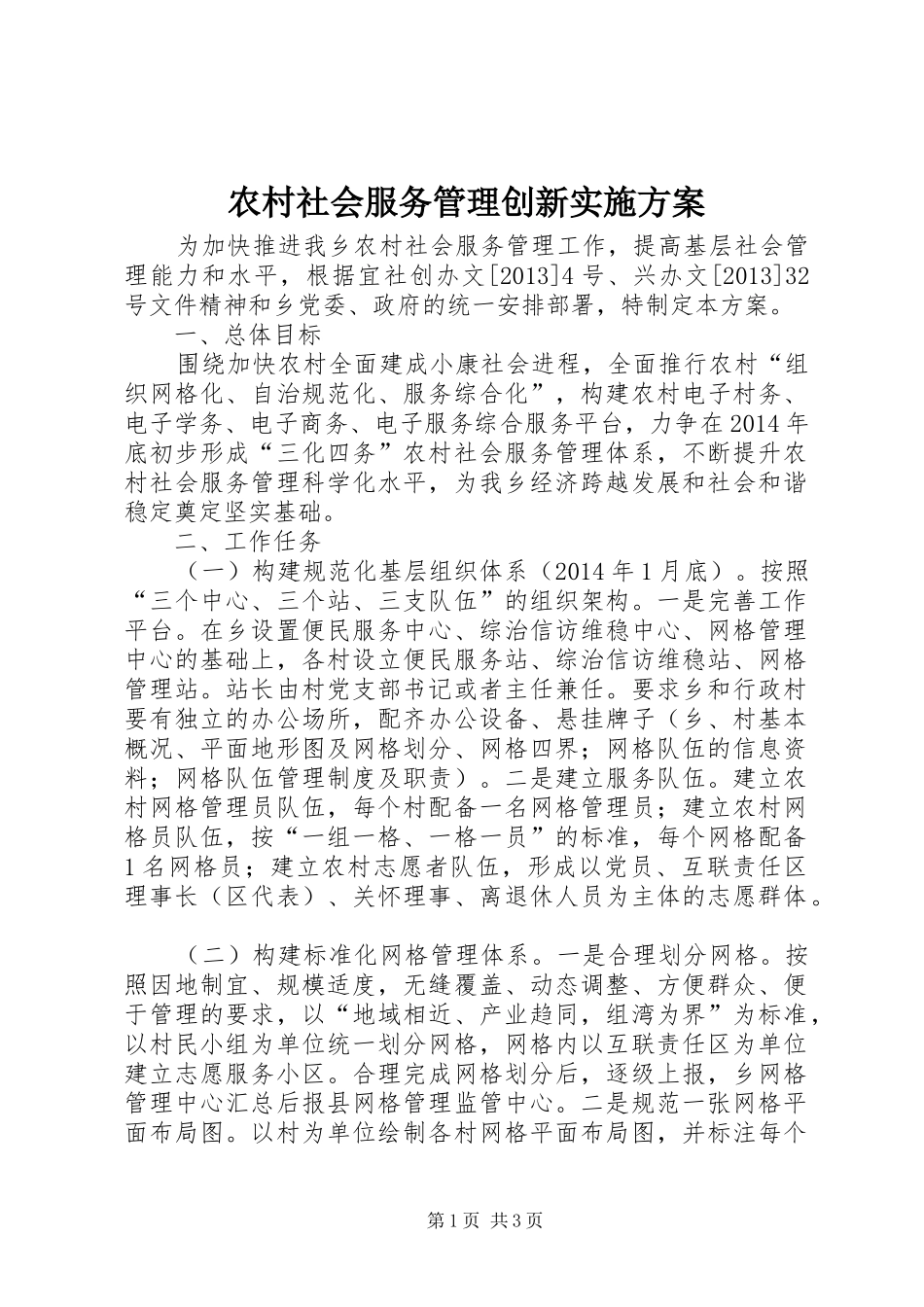 农村社会服务管理创新实施方案

为加快推进我乡农村社会服务管理工作，提高基层社会管理能力和水平，根据宜社创办文[2013]4号、兴办文[2013]32号文件精神和乡党委、政府的统一安排部署，特制定本方案。

一、总体目标

围绕加快农村全面建成小康社会进程，全面推行农村“组织网格化、自治规范化、服务综合化”，构建农村电子村务、电子学务、电子商务、电子服务综合服务平台，力争在2014年底初步形成“三化四务”农村社会服务管理体系，不断提升农村社会服务管理科学化水平，为我乡经济跨越发展和社会和谐稳定奠定坚实基础。

二、工作任务

（一）构建规范化基层组织体系（2014年1月底）。按照“三个中心、三个站、三支队伍”的组织架构。一是完善工作平台。在乡设置便民服务中心、综治信访维稳中心、网格管理中心的基础上，各村设立便民服务站、综治信访维稳站、网格管理站。站长由村党支部书记或者主任兼任。要求乡和行政村要有独立的办公场所，配齐办公设备、悬挂牌子（乡、村基本概况、平面地形图及网格划分、网格四界；网格队伍的信息资料；网格队伍管理制度及职责）。二是建立服务队伍。建立农村网格管理员队伍，每个村配备一名网格管理员；建立农村网格员队伍，按“一组一格、一格一员”的标准，每个网格配备1名网格员；建立农村志愿者队伍，形成以党员、互联责任区理事长（区代表）、关怀理事、离退休人员为主体的志愿群体。

（二）构建标准化网格管理体系。一是合理划分网格。按照因地制宜、规模适度，无缝覆盖、动态调整、方便群众、便于管理的要求，以“地域相近、产业趋同，组湾为界”为标准，以村民小组为单位统一划分网格，网格内以互联责任区为单位建立志愿服务小区。合理完成网格划分后，逐级上报，乡网格管理中心汇总后报县网格管理监管中心。二是规范一张网格平面布局图。以村为单位绘制各村网格平面布局图，并标注每个

第1页 共3页